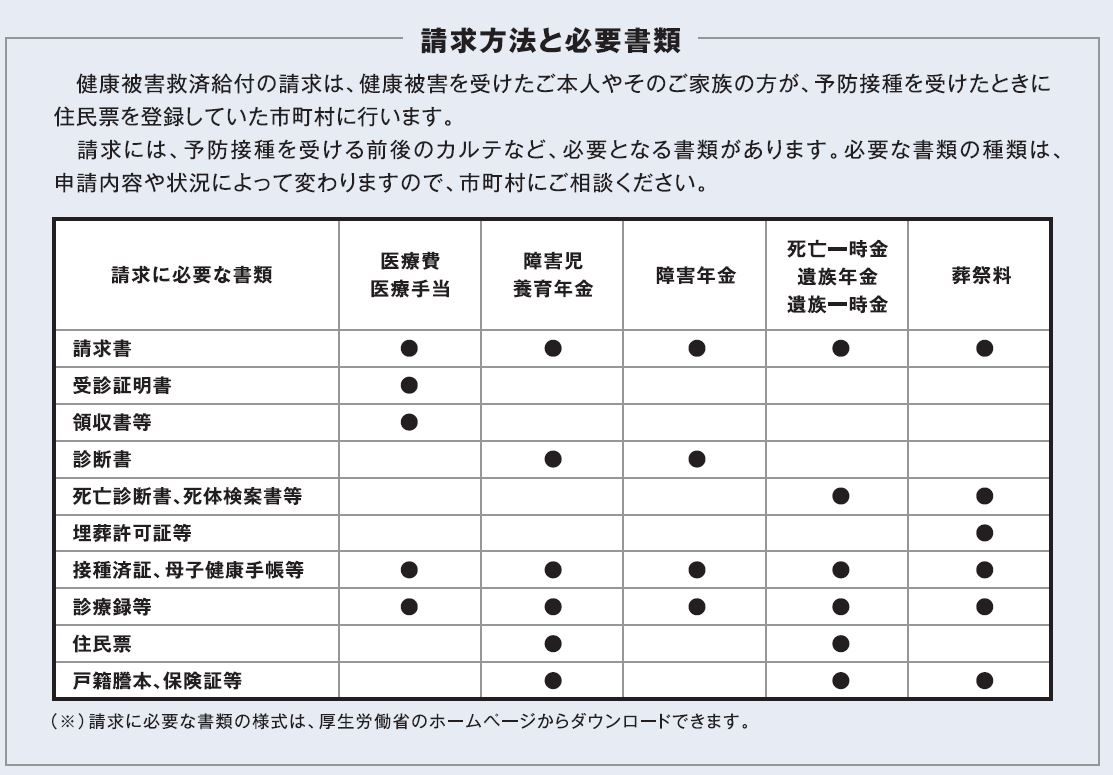 請求方法と必要書類

健康被害救済給付の請求は、健康被害を受けたご本人やそのご家族の方が、予防接種を受けたときに住民票を登録していた市町村に行います。

請求には、予防接種を受ける前後のカルテなど、必要となる書類があります。必要な書類の種類は、申請内容や状況によって変わりますので、市町村にご相談ください。

| 請求に必要な書類 | 医療費 医療手当 | 障害児 養育年金 | 障害年金 | 死亡一時金 遺族年金 遺族一時金 | 葬祭料 |
|---|---|---|---|---|---|
| 請求書 | ● | ● | ● | ● | ● |
| 受診証明書 | ● | | | | |
| 領収書等 | ● | | | | |
| 診断書 | | ● | ● | | |
| 死亡診断書、死体検案書等 | | | | ● | ● |
| 埋葬許可証等 | | | | | ● |
| 接種済証、母子健康手帳等 | ● | ● | ● | ● | ● |
| 診療録等 | ● | ● | ● | ● | ● |
| 住民票 | | ● | | ● | |
| 戸籍謄本、保険証等 | | ● | | ● | ● |

（※）請求に必要な書類の様式は、厚生労働省のホームページからダウンロードできます。